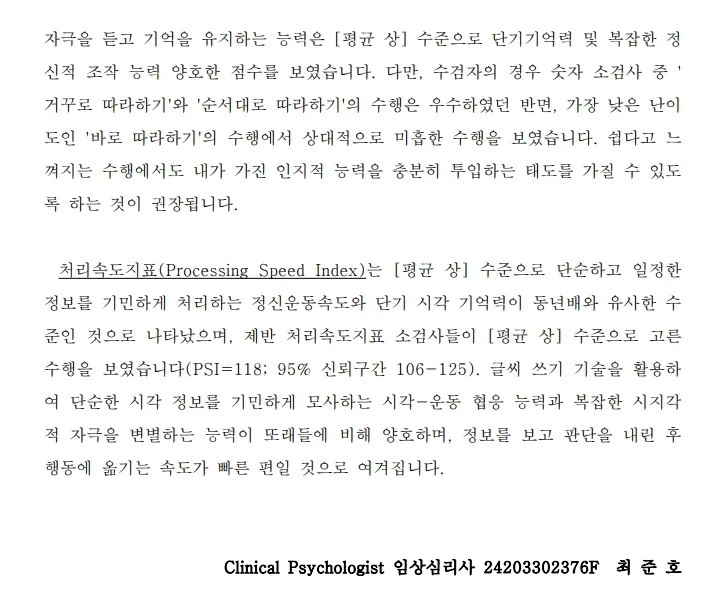 자극을 듣고 기억을 유지하는 능력은 [평균 상] 수준으로 단기기억력 및 복잡한 정신적 조작 능력 양호한 점수를 보였습니다. 다만, 수검자의 경우 숫자 소검사 중 '거꾸로 따라하기'와 '순서대로 따라하기'의 수행은 우수하였던 반면, 가장 낮은 난이도인 '바로 따라하기'의 수행에서 상대적으로 미흡한 수행을 보였습니다. 쉽다고 느껴지는 수행에서도 내가 가진 인지적 능력을 충분히 투입하는 태도를 가질 수 있도록 하는 것이 권장됩니다.

처리속도지표(Processing Speed Index)는 [평균 상] 수준으로 단순하고 일정한 정보를 기민하게 처리하는 정신운동속도와 단기 시각 기억력이 동년배와 유사한 수준인 것으로 나타났으며, 제반 처리속도지표 소검사들이 [평균 상] 수준으로 고른 수행을 보였습니다(PSI=118; 95% 신뢰구간 106-125). 글씨 쓰기 기술을 활용하여 단순한 시각 정보를 기민하게 모사하는 시각-운동 협응 능력과 복잡한 시지각적 자극을 변별하는 능력이 또래들에 비해 양호하며, 정보를 보고 판단을 내린 후 행동에 옮기는 속도가 빠른 편일 것으로 여겨집니다.

Clinical Psychologist 임상심리사 24203302376F 최 준 호